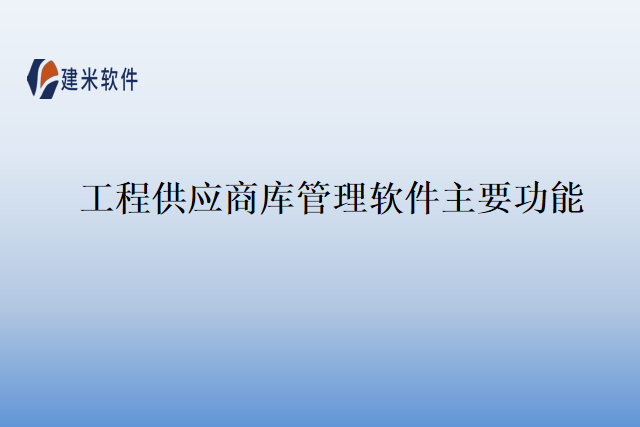 建米软件

工程供应商库管理软件主要功能